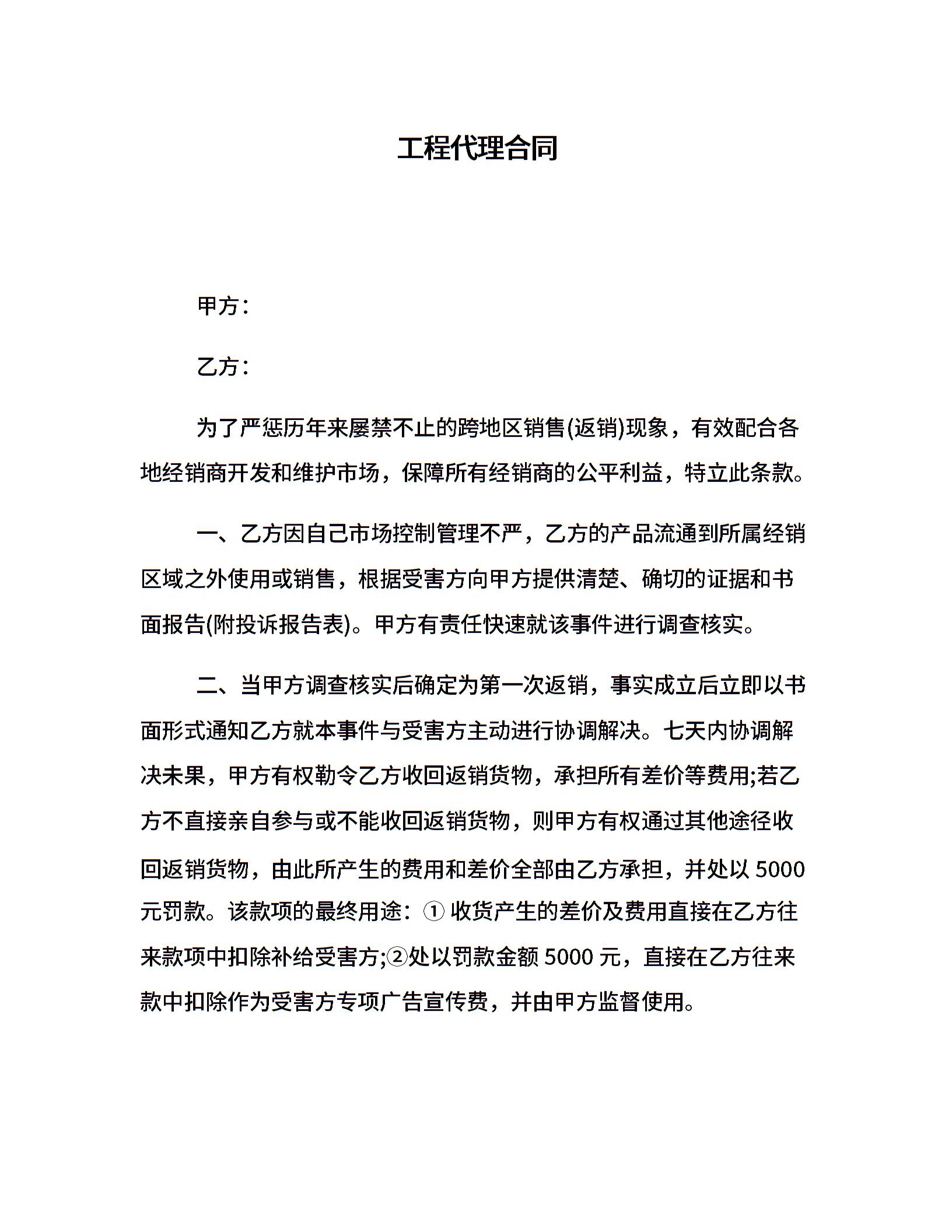 工程代理合同

甲方：

乙方：

为了严惩历年来屡禁不止的跨地区销售(返销)现象，有效配合各地经销商开发和维护市场，保障所有经销商的公平利益，特立此条款。

一、乙方因自己市场控制管理不严，乙方的产品流通到所属经销区域之外使用或销售，根据受害方向甲方提供清楚、确切的证据和书面报告(附投诉报告表)。甲方有责任快速就该事件进行调查核实。

二、当甲方调查核实后确定为第一次返销，事实成立后立即以书面形式通知乙方就本事件与受害方主动进行协调解决。七天内协调解决未果，甲方有权勒令乙方收回返销货物，承担所有差价等费用;若乙方不直接亲自参与或不能收回返销货物，则甲方有权通过其他途径收回返销货物，由此所产生的费用和差价全部由乙方承担，并处以 5000 元罚款。该款项的最终用途：① 收货产生的差价及费用直接在乙方往来款项中扣除补给受害方;②处以罚款金额 5000 元，直接在乙方往来款中扣除作为受害方专项广告宣传费，并由甲方监督使用。